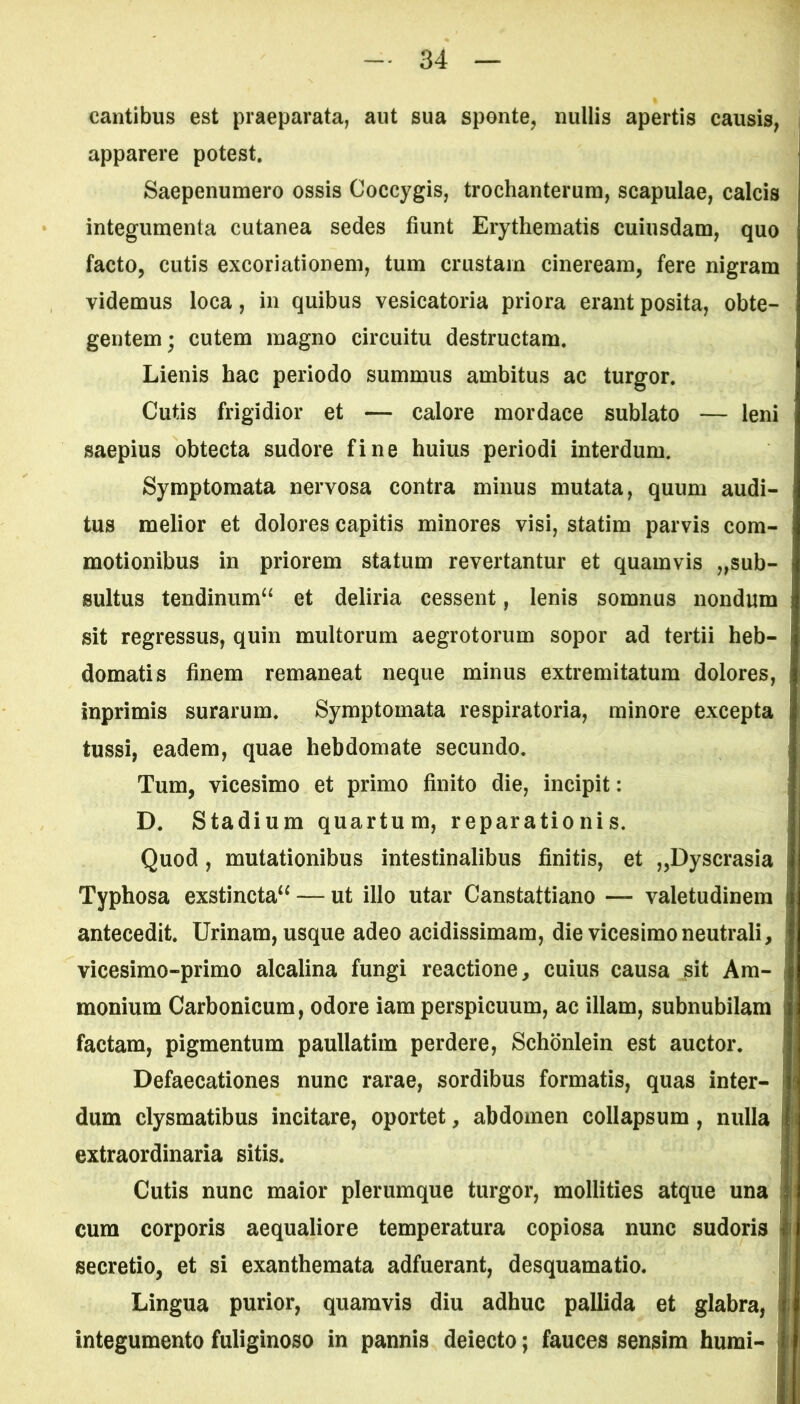 — 34 —

cantibus est praeparata, aut sua sponte, nullis apertis causis, apparere potest.

Saepenumero ossis Coccygis, trochanterum, scapulae, calcis integumenta cutanea sedes fiunt Erythematis cuiusdam, quo facto, cutis excoriationem, tum crustam cineream, fere nigram videmus loca, in quibus vesicatoria priora erant posita, obtegentem; cutem magno circuitu destructam.

Lienis hac periodo summus ambitus ac turgor.

Cutis frigidior et — calore mordace sublato — leni saepius obtecta sudore fine huius periodi interdum.

Symptomata nervosa contra minus mutata, quum auditus melior et dolores capitis minores visi, statim parvis commotionibus in priorem statum revertantur et quamvis „subsultus tendinum“ et deliria cessent, lenis somnus nondum sit regressus, quin multorum aegrotorum sopor ad tertii hebdomatis finem remaneat neque minus extremitatum dolores, inprimis surarum. Symptomata respiratoria, minore excepta tussi, eadem, quae hebdomate secundo.

Tum, vicesimo et primo finito die, incipit:

D. Stadium quartum, reparationis.

Quod, mutationibus intestinalibus finitis, et „Dyscrasia Typhosa exstincta“ — ut illo utar Canstattiano — valetudinem antecedit. Urinam, usque adeo acidissimam, die vicesimo neutrali, vicesimo-primo alcalina fungi reactione, cuius causa sit Ammonium Carbonicum, odore iam perspicuum, ac illam, subnubilam factam, pigmentum paullatim perdere, Schönlein est auctor.

Defaecationes nunc rarae, sordibus formatis, quas interdum clysmatibus incitare, oportet, abdomen collapsum, nulla extraordinaria sitis.

Cutis nunc maior plerumque turgor, mollities atque una cum corporis aequaliore temperatura copiosa nunc sudoris secretio, et si exanthemata adfuerant, desquamatio.

Lingua purior, quamvis diu adhuc pallida et glabra, integumento fuliginoso in pannis deiecto; fauces sensim humi-